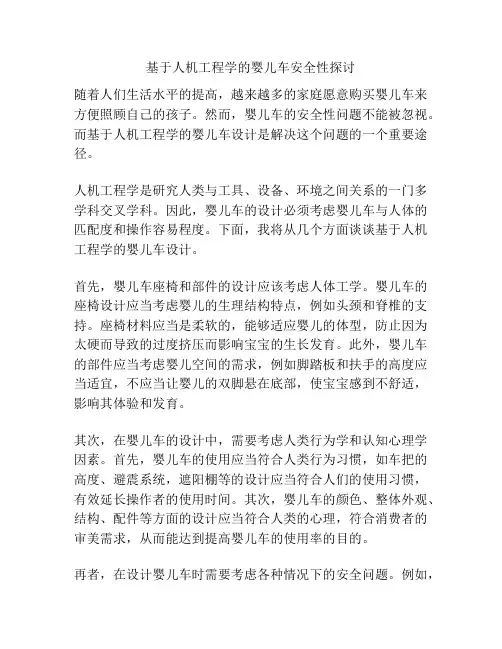 基于人机工程学的婴儿车安全性探讨

随着人们生活水平的提高，越来越多的家庭愿意购买婴儿车来方便照顾自己的孩子。然而，婴儿车的安全性问题不能被忽视。而基于人机工程学的婴儿车设计是解决这个问题的一个重要途径。

人机工程学是研究人类与工具、设备、环境之间关系的一门多学科交叉学科。因此，婴儿车的设计必须考虑婴儿车与人体的匹配度和操作容易程度。下面，我将从几个方面谈谈基于人机工程学的婴儿车设计。

首先，婴儿车座椅和部件的设计应该考虑人体工学。婴儿车的座椅设计应当考虑婴儿的生理结构特点，例如头颈和脊椎的支持。座椅材料应当是柔软的，能够适应婴儿的体型，防止因为太硬而导致的过度挤压而影响宝宝的生长发育。此外，婴儿车的部件应当考虑婴儿空间的需求，例如脚踏板和扶手的高度应当适宜，不应当让婴儿的双脚悬在底部，使宝宝感到不舒适，影响其体验和发育。

其次，在婴儿车的设计中，需要考虑人类行为学和认知心理学因素。首先，婴儿车的使用应当符合人类行为习惯，如车把的高度、避震系统，遮阳棚等的设计应当符合人们的使用习惯，有效延长操作者的使用时间。其次，婴儿车的颜色、整体外观、结构、配件等方面的设计应当符合人类的心理，符合消费者的审美需求，从而能达到提高婴儿车的使用率的目的。

再者，在设计婴儿车时需要考虑各种情况下的安全问题。例如，